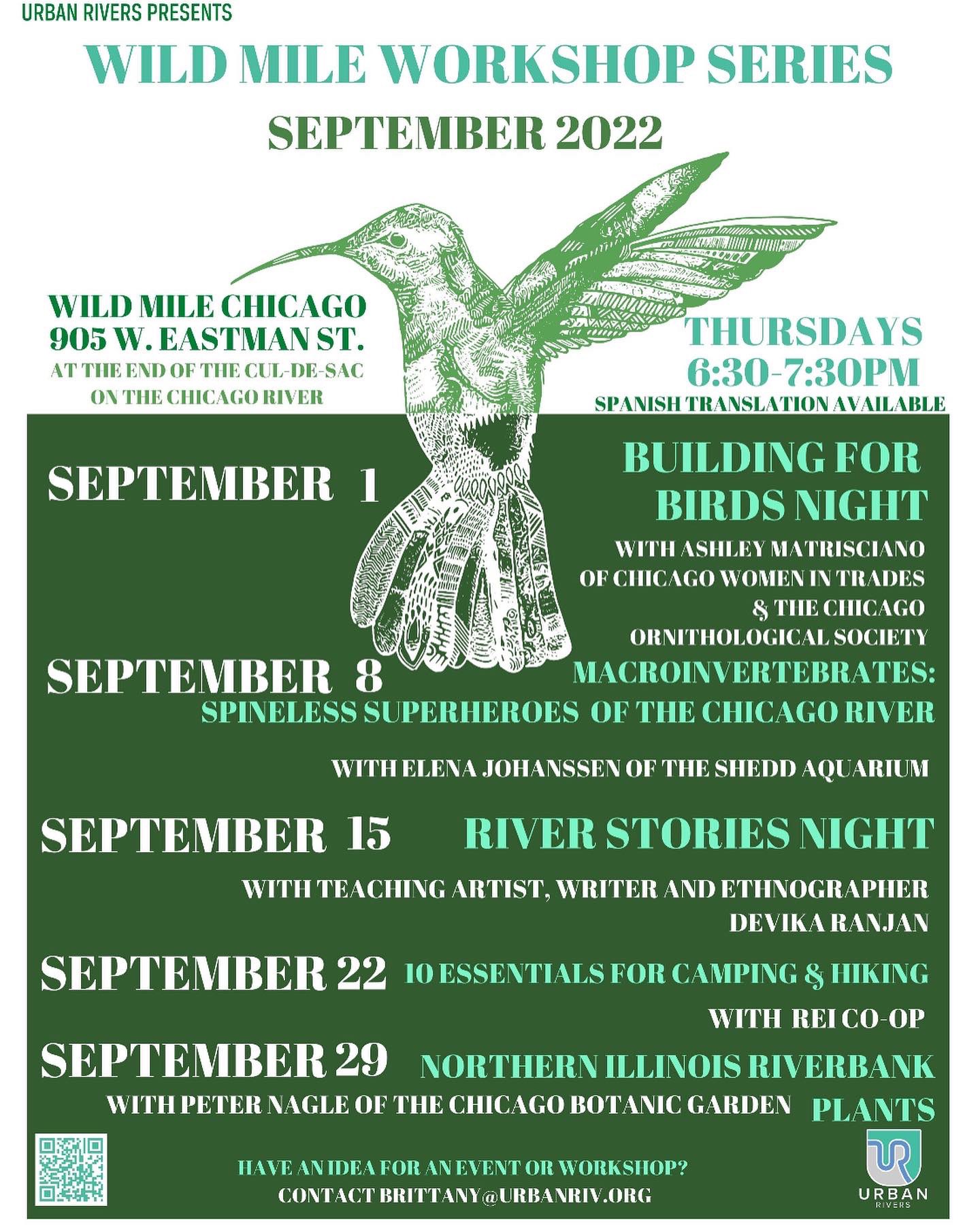 URBAN RIVERS PRESENTS

WILD MILE WORKSHOP SERIES

SEPTEMBER 2022

WILD MILE CHICAGO
905 W. EASTMAN ST.
AT THE END OF THE CUL-DE-SAC ON THE CHICAGO RIVER

THURSDAYS
6:30-7:30PM
SPANISH TRANSLATION AVAILABLE

SEPTEMBER 1

BUILDING FOR BIRDS NIGHT

WITH ASHLEY MATRISCIANO OF CHICAGO WOMEN IN TRADES & THE CHICAGO ORNITHOLOGICAL SOCIETY

SEPTEMBER 8

MACROINVERTEBRATES: SPINELESS SUPERHEROES OF THE CHICAGO RIVER

WITH ELENA JOHANSSEN OF THE SHEDD AQUARIUM

SEPTEMBER 15

RIVER STORIES NIGHT

WITH TEACHING ARTIST, WRITER AND ETHNOGRAPHER DEVIKA RANJAN

SEPTEMBER 22

10 ESSENTIALS FOR CAMPING & HIKING

WITH REI CO-OP

SEPTEMBER 29

NORTHERN ILLINOIS RIVERBANK PLANTS

WITH PETER NAGLE OF THE CHICAGO BOTANIC GARDEN

HAVE AN IDEA FOR AN EVENT OR WORKSHOP?
CONTACT BRITTANY@URBANRIV.ORG

UR
URBAN
RIVERS